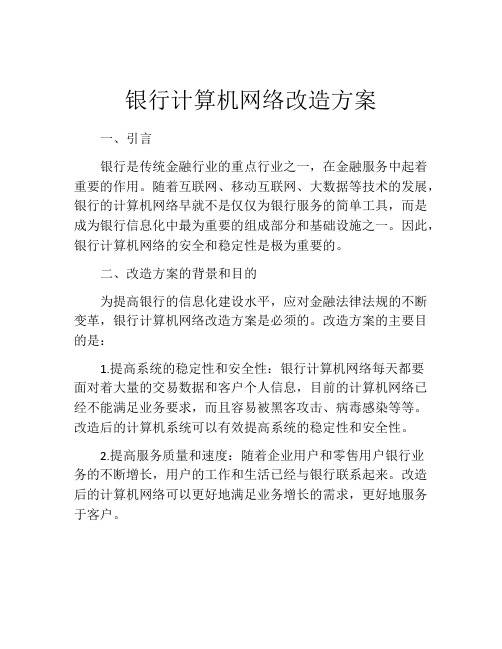 银行计算机网络改造方案

一、引言

银行是传统金融行业的重点行业之一，在金融服务中起着重要的作用。随着互联网、移动互联网、大数据等技术的发展，银行的计算机网络早就不是仅仅为银行服务的简单工具，而是成为银行信息化中最为重要的组成部分和基础设施之一。因此，银行计算机网络的安全和稳定性是极为重要的。

二、改造方案的背景和目的

为提高银行的信息化建设水平，应对金融法律法规的不断变革，银行计算机网络改造方案是必须的。改造方案的主要目的是：

1.提高系统的稳定性和安全性：银行计算机网络每天都要面对着大量的交易数据和客户个人信息，目前的计算机网络已经不能满足业务要求，而且容易被黑客攻击、病毒感染等等。改造后的计算机系统可以有效提高系统的稳定性和安全性。

2.提高服务质量和速度：随着企业用户和零售用户银行业务的不断增长，用户的工作和生活已经与银行联系起来。改造后的计算机网络可以更好地满足业务增长的需求，更好地服务于客户。